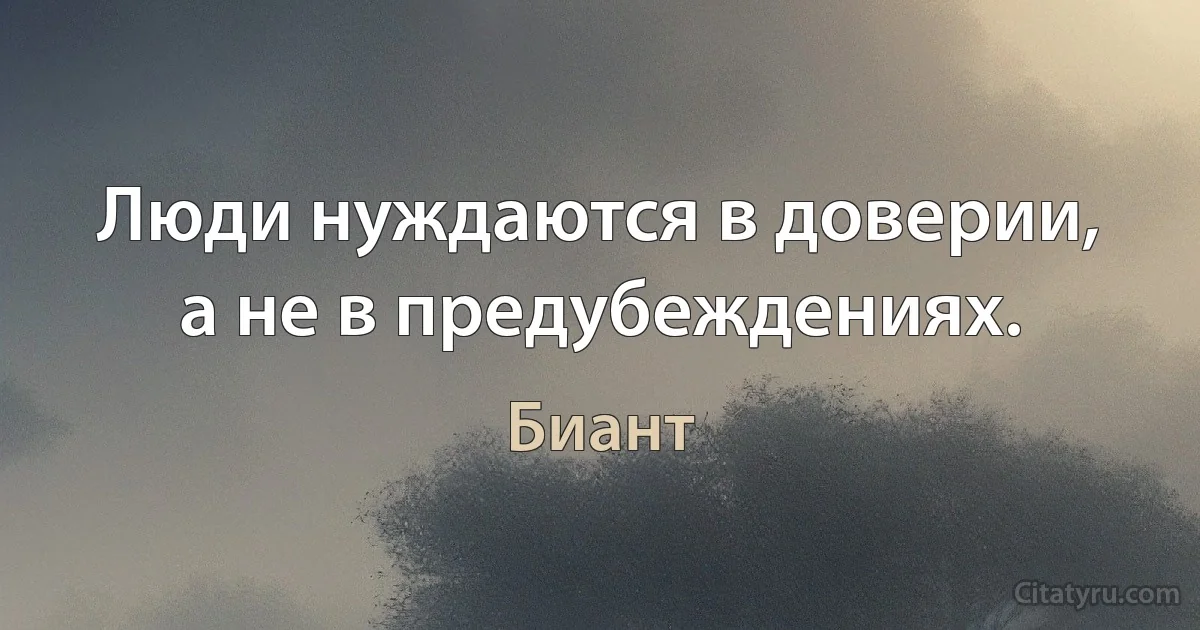 Люди нуждаются в доверии, а не в предубеждениях.

Биант

Citatyru.com